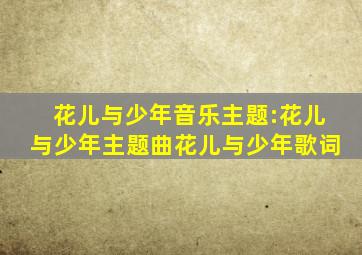 花儿与少年音乐主题:花儿与少年主题曲花儿与少年歌词